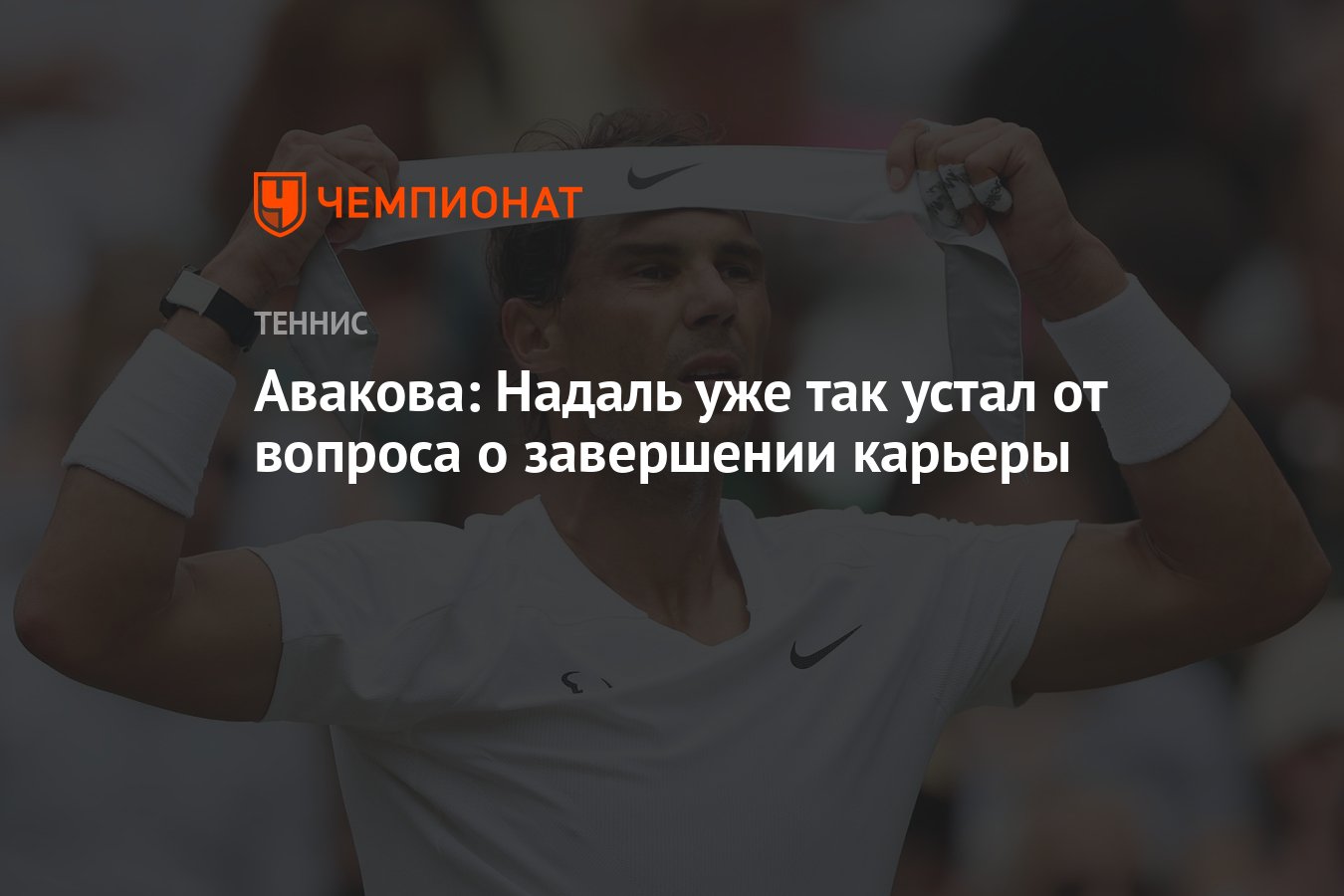 ЧЕМПИОНАТ

ТЕННИС

Авакова: Надаль уже так устал от вопроса о завершении карьеры